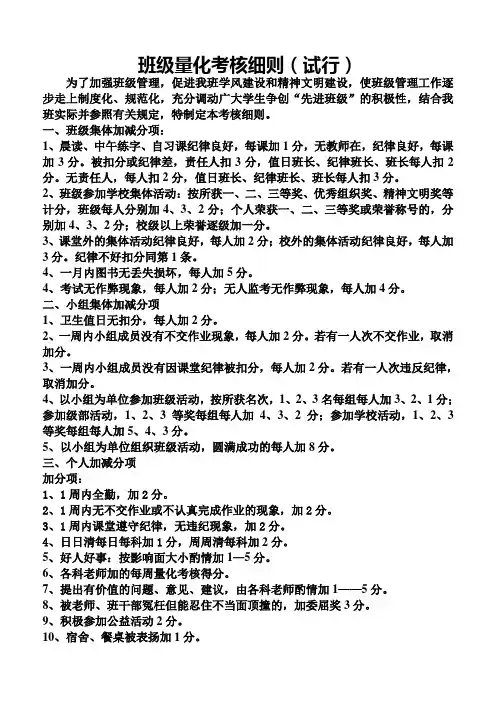 班级量化考核细则（试行）

为了加强班级管理，促进我班学风建设和精神文明建设，使班级管理工作逐步走上制度化、规范化，充分调动广大学生争创“先进班级”的积极性，结合我班实际并参照有关规定，特制定本考核细则。

一、班级集体加减分项：

1、晨读、中午练字、自习课纪律良好，每课加1分，无教师在，纪律良好，每课加3分。被扣分或纪律差，责任人扣3分，值日班长、纪律班长、班长每人扣2分。无责任人，每人扣2分，值日班长、纪律班长、班长每人扣3分。

2、班级参加学校集体活动：按所获一、二、三等奖、优秀组织奖、精神文明奖等计分，班级每人分别加4、3、2分；个人荣获一、二、三等奖或荣誉称号的，分别加4、3、2分；校级以上荣誉逐级加一分。

3、课堂外的集体活动纪律良好，每人加2分；校外的集体活动纪律良好，每人加3分。纪律不好扣分同第1条。

4、一月内图书无丢失损坏，每人加5分。

4、考试无作弊现象，每人加2分；无人监考无作弊现象，每人加4分。

二、小组集体加减分项

1、卫生值日无扣分，每人加2分。

2、一周内小组成员没有不交作业现象，每人加2分。若有一人次不交作业，取消加分。

3、一周内小组成员没有因课堂纪律被扣分，每人加2分。若有一人次违反纪律，取消加分。

4、以小组为单位参加班级活动，按所获名次，1、2、3名每组每人加3、2、1分；参加级部活动，1、2、3等奖每组每人加4、3、2分；参加学校活动，1、2、3等奖每组每人加5、4、3分。

5、以小组为单位组织班级活动，圆满成功的每人加8分。

三、个人加减分项

加分项：

1、1周内全勤，加2分。

2、1周内无不交作业或不认真完成作业的现象，加2分。

3、1周内课堂遵守纪律，无违纪现象，加2分。

4、日日清每日每科加1分，周周清每科加2分。

5、好人好事：按影响面大小酌情加1—5分。

6、各科老师加的每周量化考核得分。

7、提出有价值的问题、意见、建议，由各科老师酌情加1——5分。

8、被老师、班干部冤枉但能忍住不当面顶撞的，加委屈奖3分。

9、积极参加公益活动2分。

10、宿舍、餐桌被表扬加1分。